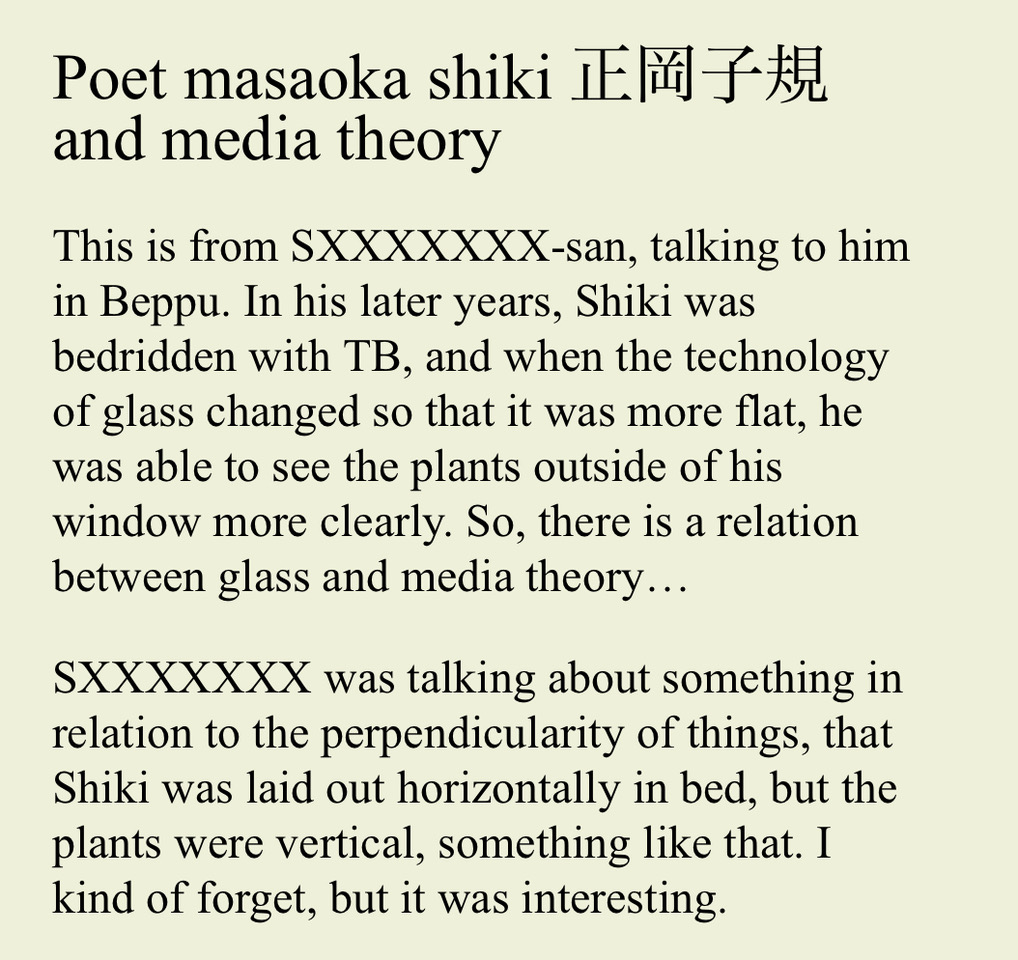 Poet masaoka shiki 正岡子規 and media theory

This is from SXXXXXXX-san, talking to him in Beppu. In his later years, Shiki was bedridden with TB, and when the technology of glass changed so that it was more flat, he was able to see the plants outside of his window more clearly. So, there is a relation between glass and media theory…

SXXXXXXX was talking about something in relation to the perpendicularity of things, that Shiki was laid out horizontally in bed, but the plants were vertical, something like that. I kind of forget, but it was interesting.